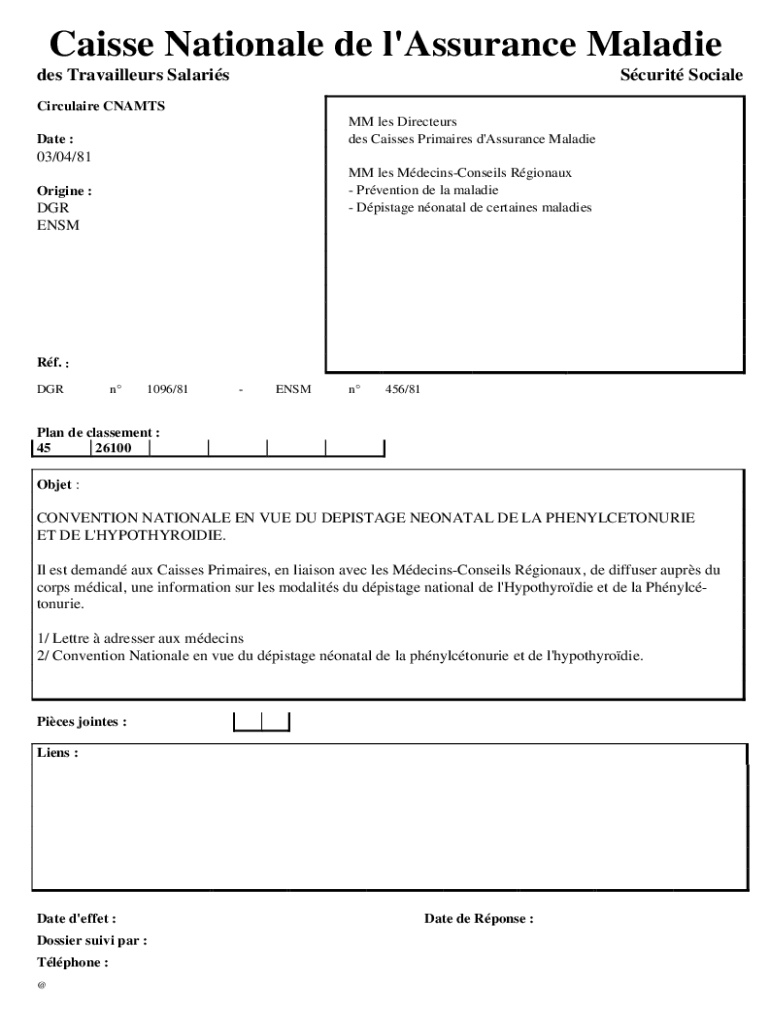 Caisse Nationale de l'Assurance Maladie
des Travailleurs Salariés Sécurité Sociale

Circulaire CNAMTS

Date :
03/04/81

Origine :
DGR
ENSM

MM les Directeurs
des Caisses Primaires d'Assurance Maladie

MM les Médecins-Conseils Régionaux
- Prévention de la maladie
- Dépistage néonatal de certaines maladies

Réf. :

DGR n° 1096/81 - ENSM n° 456/81

Plan de classement :
| 45 | 26100 | | | | |
|---|---|---|---|---|---|

Objet :

CONVENTION NATIONALE EN VUE DU DEPISTAGE NEONATAL DE LA PHENYLCETONURIE ET DE L'HYPOTHYROIDIE.

Il est demandé aux Caisses Primaires, en liaison avec les Médecins-Conseils Régionaux, de diffuser auprès du corps médical, une information sur les modalités du dépistage national de l'Hypothyroïdie et de la Phénylcétonurie.

1/ Lettre à adresser aux médecins
2/ Convention Nationale en vue du dépistage néonatal de la phénylcétonurie et de l'hypothyroïdie.

Pièces jointes :

Liens :

Date d'effet : Date de Réponse :
Dossier suivi par :
Téléphone :
@